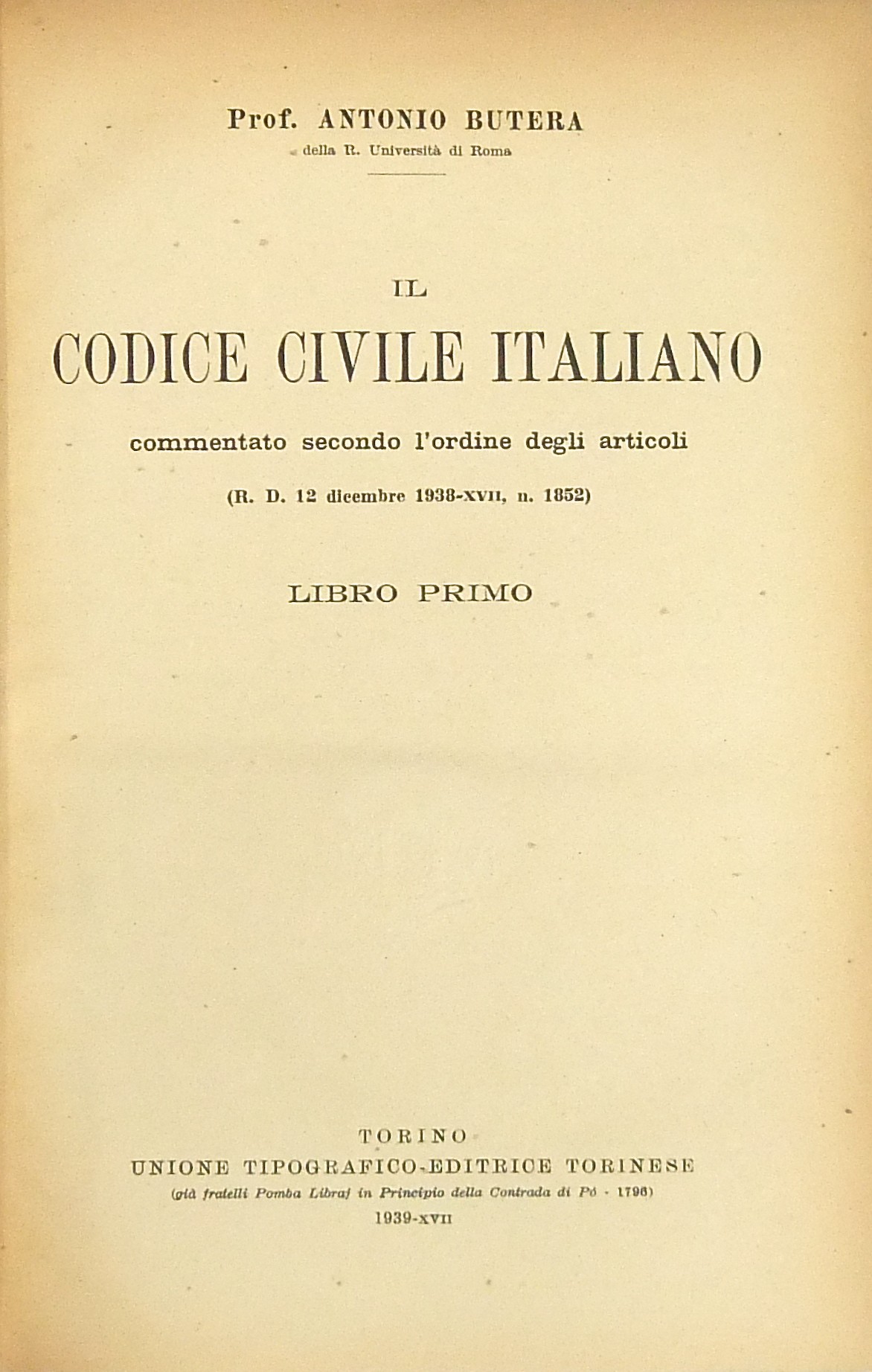 Prof. ANTONIO BUTERA
della R. Università di Roma

IL
CODICE CIVILE ITALIANO
commentato secondo l'ordine degli articoli
(R. D. 12 dicembre 1938-XVII, n. 1852)

LIBRO PRIMO

TORINO
UNIONE TIPOGRAFICO-EDITRICE TORINESE
(già fratelli Pomba Libraj in Principio della Contrada di Pò - 1796)
1939-XVII